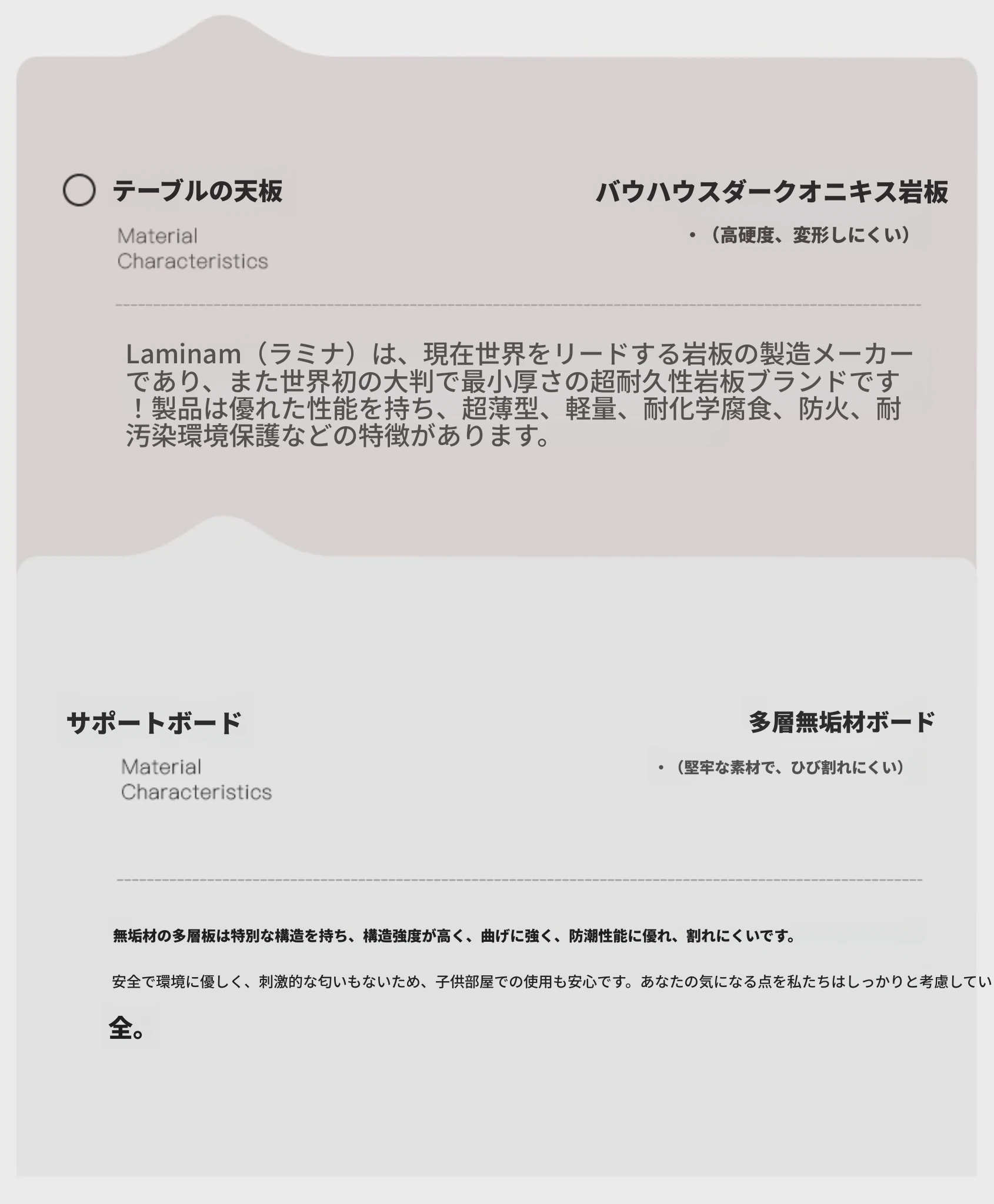 テーブルの天板

Material Characteristics

バウハウスダークオニキス岩板

・（高硬度、変形しにくい）

Laminam（ラミナ）は、現在世界をリードする岩板の製造メーカーであり、また世界初の大判で最小厚さの超耐久性岩板ブランドです！製品は優れた性能を持ち、超薄型、軽量、耐化学腐食、防火、耐汚染環境保護などの特徴があります。

サポートボード

Material Characteristics

多層無垢材ボード

・（堅牢な素材で、ひび割れにくい）

無垢材の多層板は特別な構造を持ち、構造強度が高く、曲げに強く、防潮性能に優れ、割れにくいです。

安全で環境に優しく、刺激的な匂いもないため、子供部屋での使用も安心です。あなたの気になる点を私たちはしっかりと考慮してい

全。